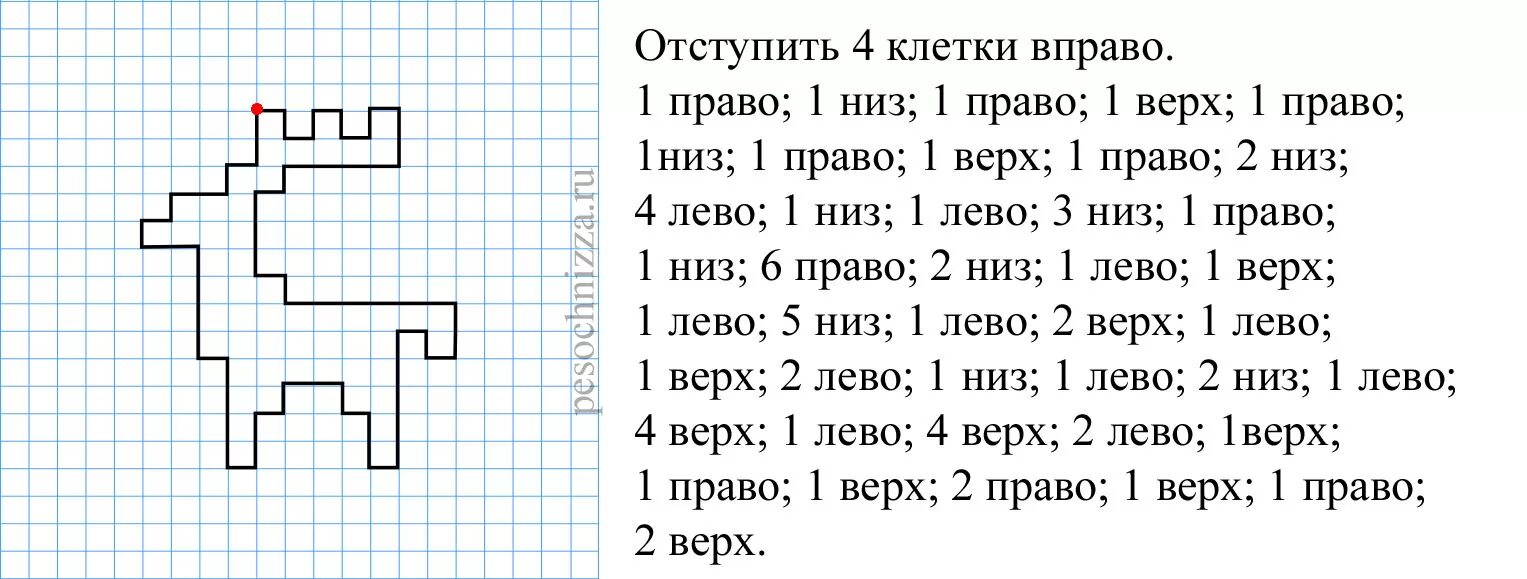 pesochnizza.ru

Отступить 4 клетки вправо.
1 право; 1 низ; 1 право; 1 верх; 1 право; 1низ; 1 право; 1 верх; 1 право; 2 низ; 4 лево; 1 низ; 1 лево; 3 низ; 1 право; 1 низ; 6 право; 2 низ; 1 лево; 1 верх; 1 лево; 5 низ; 1 лево; 2 верх; 1 лево; 1 верх; 2 лево; 1 низ; 1 лево; 2 низ; 1 лево; 4 верх; 1 лево; 4 верх; 2 лево; 1верх; 1 право; 1 верх; 2 право; 1 верх; 1 право; 2 верх.